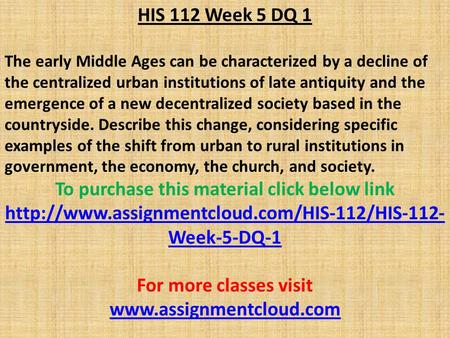 HIS 112 Week 5 DQ 1

The early Middle Ages can be characterized by a decline of the centralized urban institutions of late antiquity and the emergence of a new decentralized society based in the countryside. Describe this change, considering specific examples of the shift from urban to rural institutions in government, the economy, the church, and society.

To purchase this material click below link
http://www.assignmentcloud.com/HIS-112/HIS-112-Week-5-DQ-1

For more classes visit
www.assignmentcloud.com